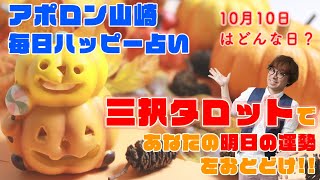 アポロン山崎
毎日ハッピー占い

10月10日
はどんな日？

三択タロットで
あなたの明日の運勢
をおとどけ!!